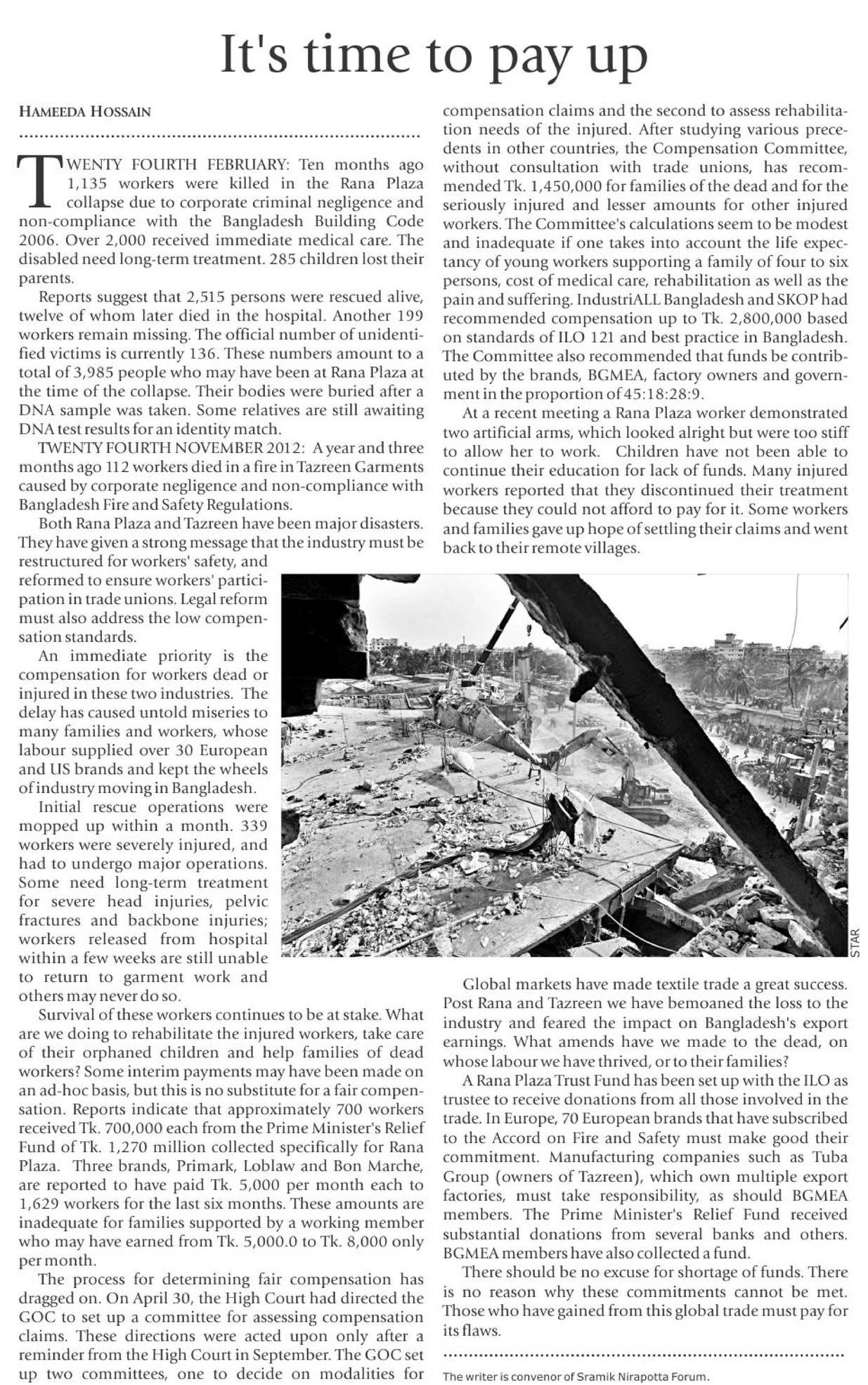 It's time to pay up

HAMEEDA HOSSAIN

TWENTY FOURTH FEBRUARY: Ten months ago 1,135 workers were killed in the Rana Plaza collapse due to corporate criminal negligence and non-compliance with the Bangladesh Building Code 2006. Over 2,000 received immediate medical care. The disabled need long-term treatment. 285 children lost their parents.

Reports suggest that 2,515 persons were rescued alive, twelve of whom later died in the hospital. Another 199 workers remain missing. The official number of unidentified victims is currently 136. These numbers amount to a total of 3,985 people who may have been at Rana Plaza at the time of the collapse. Their bodies were buried after a DNA sample was taken. Some relatives are still awaiting DNA test results for an identity match.

TWENTY FOURTH NOVEMBER 2012: A year and three months ago 112 workers died in a fire in Tazreen Garments caused by corporate negligence and non-compliance with Bangladesh Fire and Safety Regulations.

Both Rana Plaza and Tazreen have been major disasters. They have given a strong message that the industry must be restructured for workers' safety, and reformed to ensure workers' participation in trade unions. Legal reform must also address the low compensation standards.

An immediate priority is the compensation for workers dead or injured in these two industries. The delay has caused untold miseries to many families and workers, whose labour supplied over 30 European and US brands and kept the wheels of industry moving in Bangladesh.

Initial rescue operations were mopped up within a month. 339 workers were severely injured, and had to undergo major operations. Some need long-term treatment for severe head injuries, pelvic fractures and backbone injuries; workers released from hospital within a few weeks are still unable to return to garment work and others may never do so.

Survival of these workers continues to be at stake. What are we doing to rehabilitate the injured workers, take care of their orphaned children and help families of dead workers? Some interim payments may have been made on an ad-hoc basis, but this is no substitute for a fair compensation. Reports indicate that approximately 700 workers received Tk. 700,000 each from the Prime Minister's Relief Fund of Tk. 1,270 million collected specifically for Rana Plaza. Three brands, Primark, Loblaw and Bon Marche, are reported to have paid Tk. 5,000 per month each to 1,629 workers for the last six months. These amounts are inadequate for families supported by a working member who may have earned from Tk. 5,000.0 to Tk. 8,000 only per month.

The process for determining fair compensation has dragged on. On April 30, the High Court had directed the GOC to set up a committee for assessing compensation claims. These directions were acted upon only after a reminder from the High Court in September. The GOC set up two committees, one to decide on modalities for compensation claims and the second to assess rehabilitation needs of the injured. After studying various precedents in other countries, the Compensation Committee, without consultation with trade unions, has recommended Tk. 1,450,000 for families of the dead and for the seriously injured and lesser amounts for other injured workers. The Committee's calculations seem to be modest and inadequate if one takes into account the life expectancy of young workers supporting a family of four to six persons, cost of medical care, rehabilitation as well as the pain and suffering. IndustriALL Bangladesh and SKOP had recommended compensation up to Tk. 2,800,000 based on standards of ILO 121 and best practice in Bangladesh. The Committee also recommended that funds be contributed by the brands, BGMEA, factory owners and government in the proportion of 45:18:28:9.

At a recent meeting a Rana Plaza worker demonstrated two artificial arms, which looked alright but were too stiff to allow her to work. Children have not been able to continue their education for lack of funds. Many injured workers reported that they discontinued their treatment because they could not afford to pay for it. Some workers and families gave up hope of settling their claims and went back to their remote villages.

STAR

Global markets have made textile trade a great success. Post Rana and Tazreen we have bemoaned the loss to the industry and feared the impact on Bangladesh's export earnings. What amends have we made to the dead, on whose labour we have thrived, or to their families?

A Rana Plaza Trust Fund has been set up with the ILO as trustee to receive donations from all those involved in the trade. In Europe, 70 European brands that have subscribed to the Accord on Fire and Safety must make good their commitment. Manufacturing companies such as Tuba Group (owners of Tazreen), which own multiple export factories, must take responsibility, as should BGMEA members. The Prime Minister's Relief Fund received substantial donations from several banks and others. BGMEA members have also collected a fund.

There should be no excuse for shortage of funds. There is no reason why these commitments cannot be met. Those who have gained from this global trade must pay for its flaws.

The writer is convenor of Sramik Nirapotta Forum.